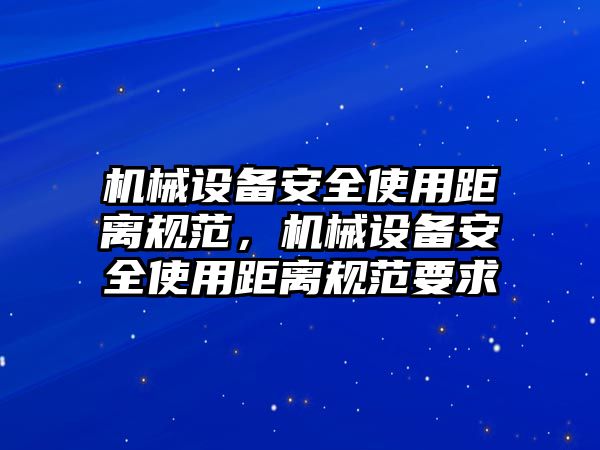 机械设备安全使用距离规范，机械设备安全使用距离规范要求